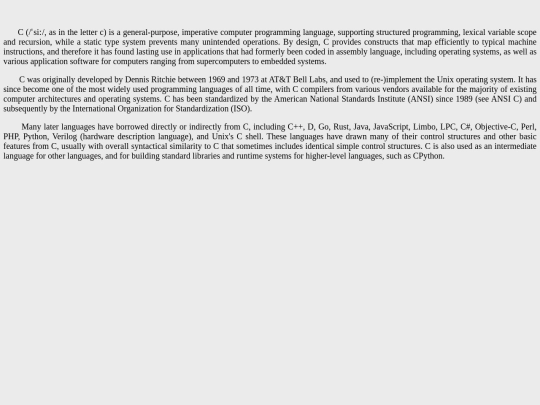 C (/ˈsiː/, as in the letter c) is a general-purpose, imperative computer programming language, supporting structured programming, lexical variable scope and recursion, while a static type system prevents many unintended operations. By design, C provides constructs that map efficiently to typical machine instructions, and therefore it has found lasting use in applications that had formerly been coded in assembly language, including operating systems, as well as various application software for computers ranging from supercomputers to embedded systems.

C was originally developed by Dennis Ritchie between 1969 and 1973 at AT&T Bell Labs, and used to (re-)implement the Unix operating system. It has since become one of the most widely used programming languages of all time, with C compilers from various vendors available for the majority of existing computer architectures and operating systems. C has been standardized by the American National Standards Institute (ANSI) since 1989 (see ANSI C) and subsequently by the International Organization for Standardization (ISO).

Many later languages have borrowed directly or indirectly from C, including C++, D, Go, Rust, Java, JavaScript, Limbo, LPC, C#, Objective-C, Perl, PHP, Python, Verilog (hardware description language), and Unix's C shell. These languages have drawn many of their control structures and other basic features from C, usually with overall syntactical similarity to C that sometimes includes identical simple control structures. C is also used as an intermediate language for other languages, and for building standard libraries and runtime systems for higher-level languages, such as CPython.